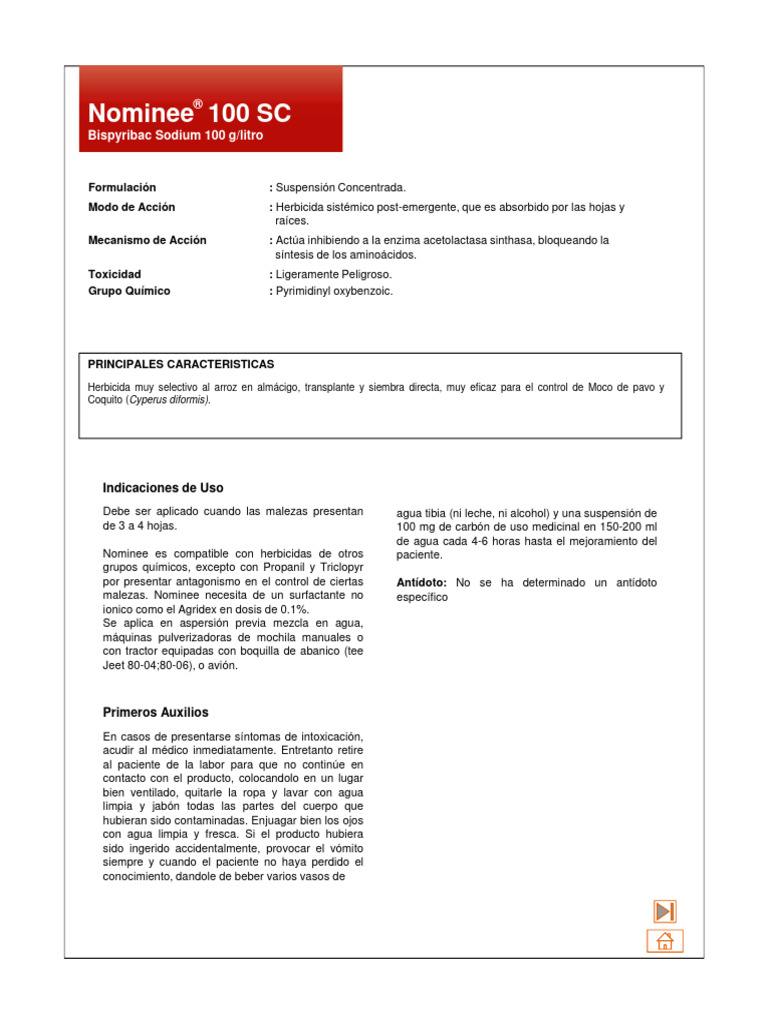 Nominee® 100 SC
Bispyribac Sodium 100 g/litro

| | |
|---|---|
| Formulación | : Suspensión Concentrada. |
| Modo de Acción | : Herbicida sistémico post-emergente, que es absorbido por las hojas y raíces. |
| Mecanismo de Acción | : Actúa inhibiendo a la enzima acetolactasa sinthasa, bloqueando la síntesis de los aminoácidos. |
| Toxicidad | : Ligeramente Peligroso. |
| Grupo Químico | : Pyrimidinyl oxybenzoic. |

PRINCIPALES CARACTERISTICAS

Herbicida muy selectivo al arroz en almácigo, transplante y siembra directa, muy eficaz para el control de Moco de pavo y Coquito (Cyperus diformis).

Indicaciones de Uso

Debe ser aplicado cuando las malezas presentan de 3 a 4 hojas.

Nominee es compatible con herbicidas de otros grupos químicos, excepto con Propanil y Triclopyr por presentar antagonismo en el control de ciertas malezas. Nominee necesita de un surfactante no ionico como el Agridex en dosis de 0.1%.
Se aplica en aspersión previa mezcla en agua, máquinas pulverizadoras de mochila manuales o con tractor equipadas con boquilla de abanico (tee Jeet 80-04;80-06), o avión.

Primeros Auxilios

En casos de presentarse síntomas de intoxicación, acudir al médico inmediatamente. Entretanto retire al paciente de la labor para que no continúe en contacto con el producto, colocandolo en un lugar bien ventilado, quitarle la ropa y lavar con agua limpia y jabón todas las partes del cuerpo que hubieran sido contaminadas. Enjuagar bien los ojos con agua limpia y fresca. Si el producto hubiera sido ingerido accidentalmente, provocar el vómito siempre y cuando el paciente no haya perdido el conocimiento, dandole de beber varios vasos de agua tibia (ni leche, ni alcohol) y una suspensión de 100 mg de carbón de uso medicinal en 150-200 ml de agua cada 4-6 horas hasta el mejoramiento del paciente.

Antídoto: No se ha determinado un antídoto específico